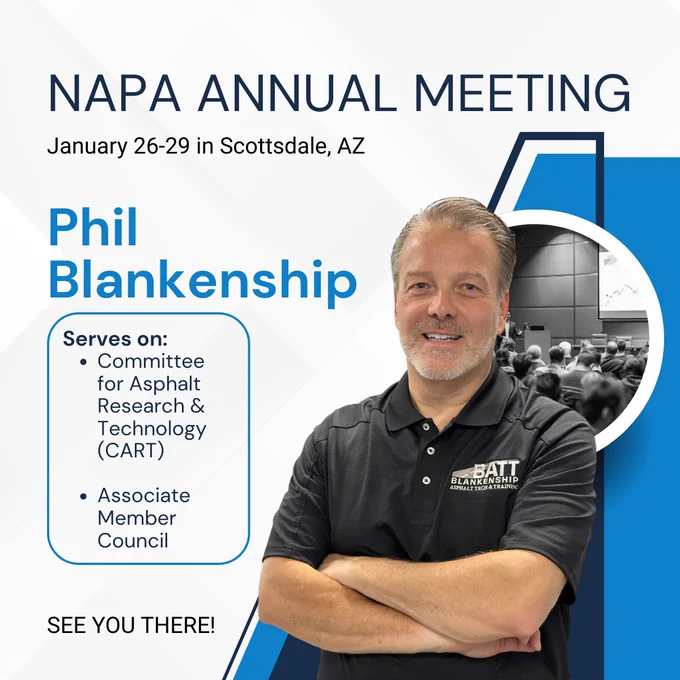 NAPA ANNUAL MEETING

January 26-29 in Scottsdale, AZ

Phil Blankenship

Serves on:
• Committee for Asphalt Research & Technology (CART)
• Associate Member Council

SEE YOU THERE!

BATT
BLANKENSHIP
ASPHALT TECH & TRAINING